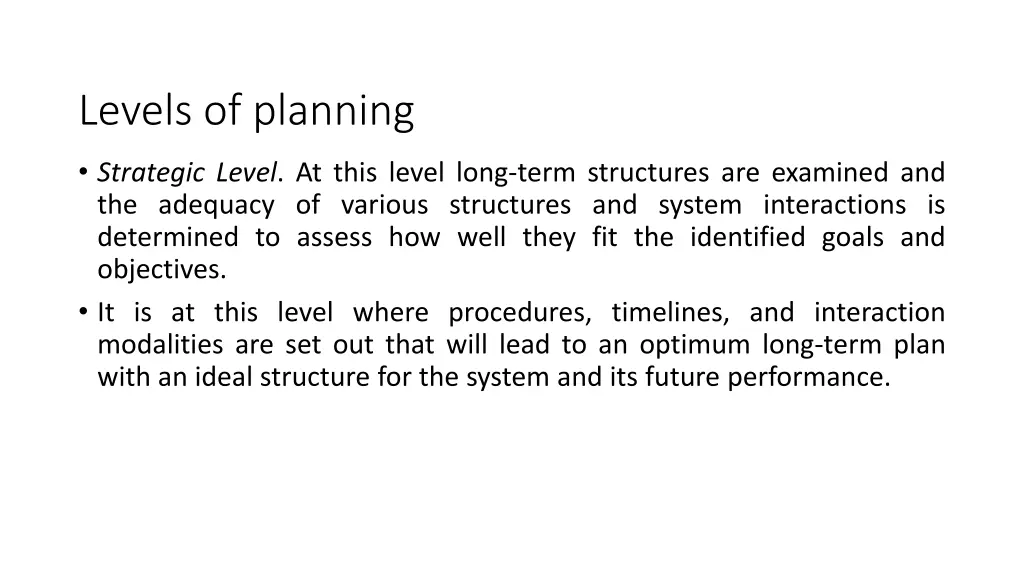 Levels of planning

• Strategic Level. At this level long-term structures are examined and the adequacy of various structures and system interactions is determined to assess how well they fit the identified goals and objectives.

• It is at this level where procedures, timelines, and interaction modalities are set out that will lead to an optimum long-term plan with an ideal structure for the system and its future performance.